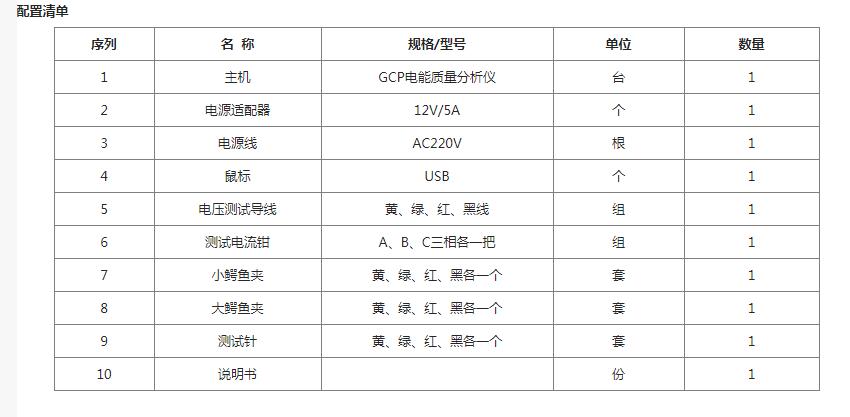 配置清单

| 序列 | 名 称 | 规格/型号 | 单位 | 数量 |
|---|---|---|---|---|
| 1 | 主机 | GCP电能质量分析仪 | 台 | 1 |
| 2 | 电源适配器 | 12V/5A | 个 | 1 |
| 3 | 电源线 | AC220V | 根 | 1 |
| 4 | 鼠标 | USB | 个 | 1 |
| 5 | 电压测试导线 | 黄、绿、红、黑线 | 组 | 1 |
| 6 | 测试电流钳 | A、B、C三相各一把 | 组 | 1 |
| 7 | 小鳄鱼夹 | 黄、绿、红、黑各一个 | 套 | 1 |
| 8 | 大鳄鱼夹 | 黄、绿、红、黑各一个 | 套 | 1 |
| 9 | 测试针 | 黄、绿、红、黑各一个 | 套 | 1 |
| 10 | 说明书 |  | 份 | 1 |